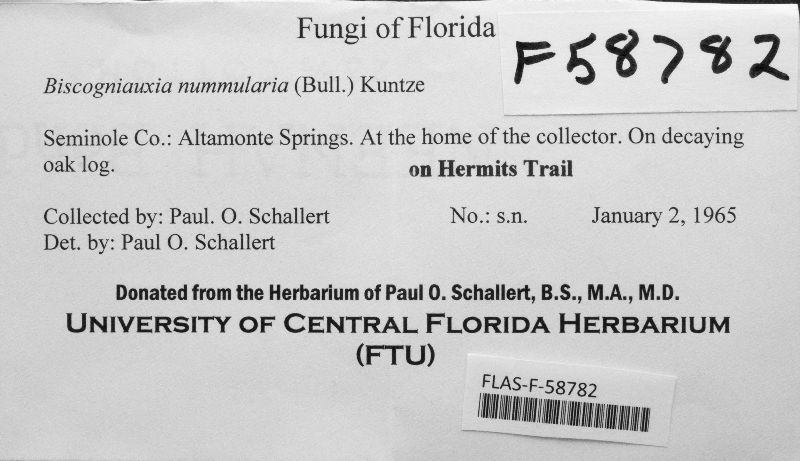 Fungi of Florida

F58782

Biscogniauxia nummularia (Bull.) Kuntze

Seminole Co.: Altamonte Springs. At the home of the collector. On decaying oak log.

on Hermits Trail

Collected by: Paul. O. Schallert No.: s.n. January 2, 1965
Det. by: Paul O. Schallert

Donated from the Herbarium of Paul O. Schallert, B.S., M.A., M.D.
UNIVERSITY OF CENTRAL FLORIDA HERBARIUM
(FTU)

FLAS-F-58782